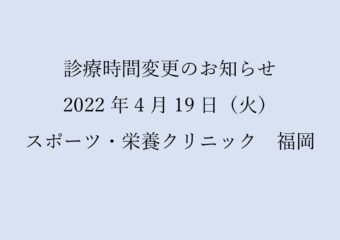 診療時間変更のお知らせ

2022 年 4 月 19 日（火）

スポーツ・栄養クリニック　福岡